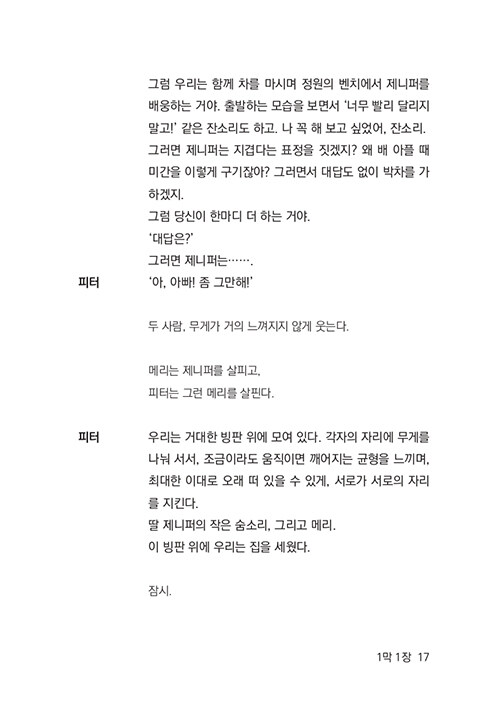 그럼 우리는 함께 차를 마시며 정원의 벤치에서 제니퍼를 배웅하는 거야. 출발하는 모습을 보면서 '너무 빨리 달리지 말고!' 같은 잔소리도 하고. 나 꼭 해 보고 싶었어, 잔소리. 그러면 제니퍼는 지겹다는 표정을 짓겠지? 왜 배 아플 때 미간을 이렇게 구기잖아? 그러면서 대답도 없이 박차를 가하겠지.
그럼 당신이 한마디 더 하는 거야.
'대답은?'
그러면 제니퍼는…….

피터 '아, 아빠! 좀 그만해!'

두 사람, 무게가 거의 느껴지지 않게 웃는다.

메리는 제니퍼를 살피고,
피터는 그런 메리를 살핀다.

피터 우리는 거대한 빙판 위에 모여 있다. 각자의 자리에 무게를 나눠 서서, 조금이라도 움직이면 깨어지는 균형을 느끼며, 최대한 이대로 오래 떠 있을 수 있게, 서로가 서로의 자리를 지킨다.
딸 제니퍼의 작은 숨소리, 그리고 메리.
이 빙판 위에 우리는 집을 세웠다.

잠시.

1막 1장 17